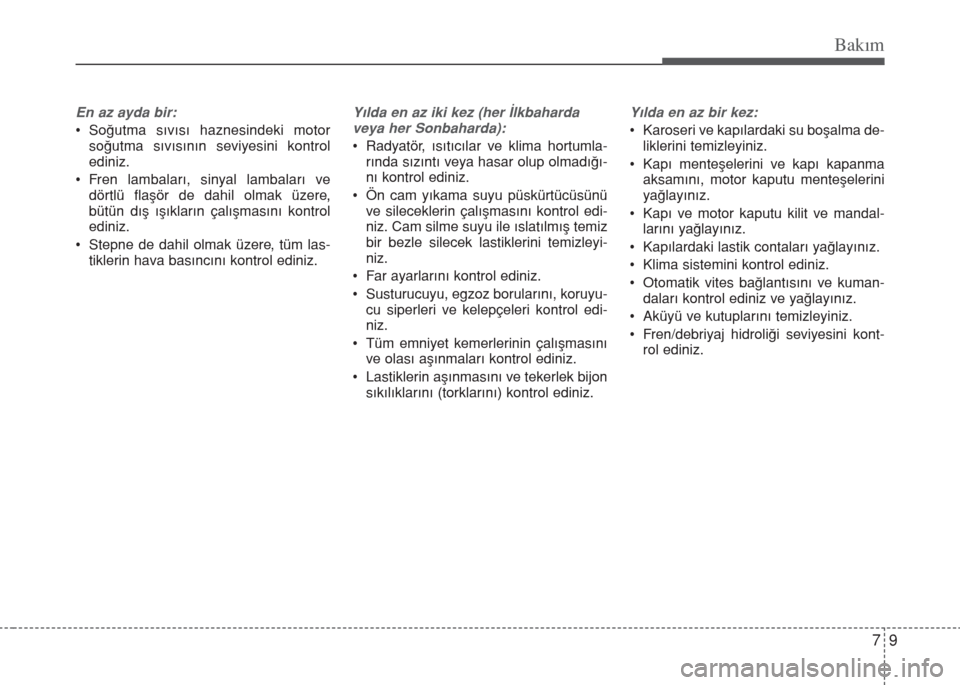 Bakım

En az ayda bir:
• Soğutma sıvısı haznesindeki motor soğutma sıvısının seviyesini kontrol ediniz.
• Fren lambaları, sinyal lambaları ve dörtlü flaşör de dahil olmak üzere, bütün dış ışıkların çalışmasını kontrol ediniz.
• Stepne de dahil olmak üzere, tüm lastiklerin hava basıncını kontrol ediniz.

Yılda en az iki kez (her İlkbaharda veya her Sonbaharda):
• Radyatör, ısıtıcılar ve klima hortumlarında sızıntı veya hasar olup olmadığını kontrol ediniz.
• Ön cam yıkama suyu püskürtücüsünü ve sileceklerin çalışmasını kontrol ediniz. Cam silme suyu ile ıslatılmış temiz bir bezle silecek lastiklerini temizleyiniz.
• Far ayarlarını kontrol ediniz.
• Susturucuyu, egzoz borularını, koruyucu siperleri ve kelepçeleri kontrol ediniz.
• Tüm emniyet kemerlerinin çalışmasını ve olası aşınmaları kontrol ediniz.
• Lastiklerin aşınmasını ve tekerlek bijon sıkılıklarını (torklarını) kontrol ediniz.

Yılda en az bir kez:
• Karoseri ve kapılardaki su boşalma deliklerini temizleyiniz.
• Kapı menteşelerini ve kapı kapanma aksamını, motor kaputu menteşelerini yağlayınız.
• Kapı ve motor kaputu kilit ve mandallarını yağlayınız.
• Kapılardaki lastik contaları yağlayınız.
• Klima sistemini kontrol ediniz.
• Otomatik vites bağlantısını ve kumandaları kontrol ediniz ve yağlayınız.
• Aküyü ve kutuplarını temizleyiniz.
• Fren/debriyaj hidroliği seviyesini kontrol ediniz.

7 9

carmanualsonline.info